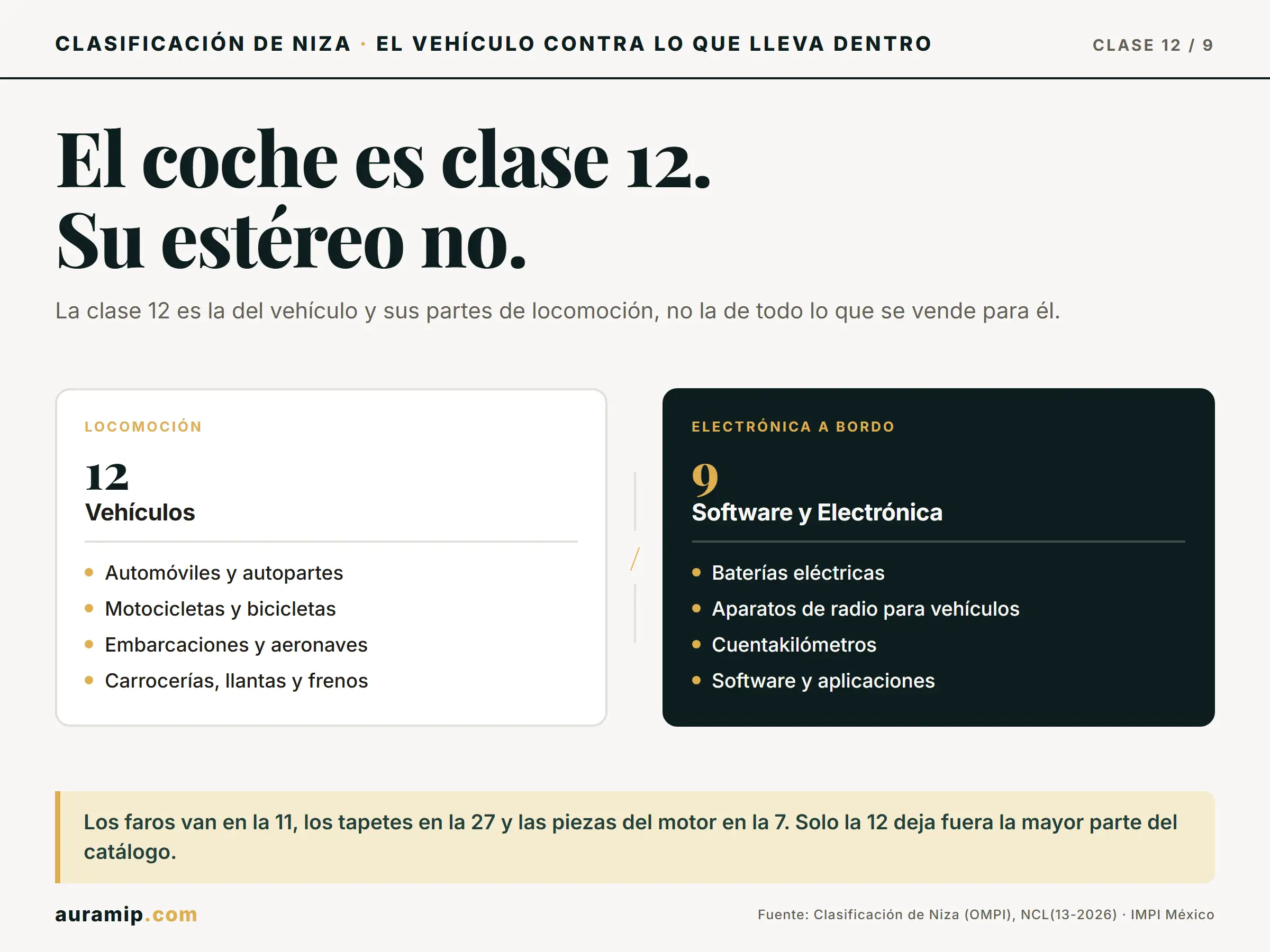 CLASIFICACIÓN DE NIZA · EL VEHÍCULO CONTRA LO QUE LLEVA DENTRO

CLASE 12 / 9

El coche es clase 12.
Su estéreo no.

La clase 12 es la del vehículo y sus partes de locomoción, no la de todo lo que se vende para él.

LOCOMOCIÓN

12
Vehículos

- Automóviles y autopartes
- Motocicletas y bicicletas
- Embarcaciones y aeronaves
- Carrocerías, llantas y frenos

/

ELECTRÓNICA A BORDO

9
Software y Electrónica

- Baterías eléctricas
- Aparatos de radio para vehículos
- Cuentakilómetros
- Software y aplicaciones

Los faros van en la 11, los tapetes en la 27 y las piezas del motor en la 7. Solo la 12 deja fuera la mayor parte del catálogo.

auramip.com

Fuente: Clasificación de Niza (OMPI), NCL(13-2026) · IMPI México